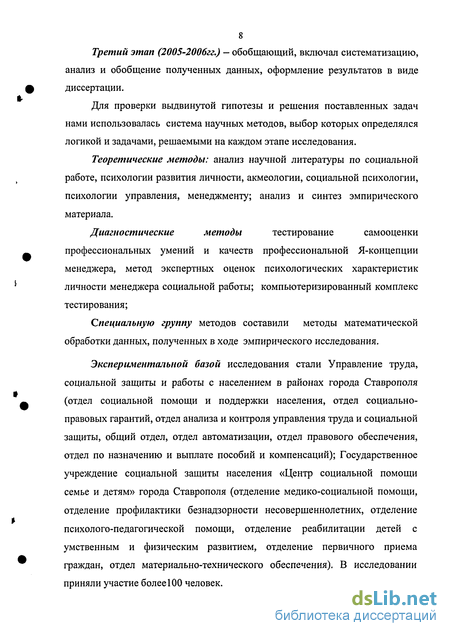 8

Третий этап (2005-2006гг.) – обобщающий, включал систематизацию, анализ и обобщение полученных данных, оформление результатов в виде диссертации.

Для проверки выдвинутой гипотезы и решения поставленных задач нами использовалась система научных методов, выбор которых определялся логикой и задачами, решаемыми на каждом этапе исследования.

Теоретические методы: анализ научной литературы по социальной работе, психологии развития личности, акмеологии, социальной психологии, психологии управления, менеджменту; анализ и синтез эмпирического материала.

Диагностические методы тестирование самооценки профессиональных умений и качеств профессиональной Я-концепции менеджера, метод экспертных оценок психологических характеристик личности менеджера социальной работы; компьютеризированный комплекс тестирования;

Специальную группу методов составили методы математической обработки данных, полученных в ходе эмпирического исследования.

Экспериментальной базой исследования стали Управление труда, социальной защиты и работы с населением в районах города Ставрополя (отдел социальной помощи и поддержки населения, отдел социально-правовых гарантий, отдел анализа и контроля управления труда и социальной защиты, общий отдел, отдел автоматизации, отдел правового обеспечения, отдел по назначению и выплате пособий и компенсаций); Государственное учреждение социальной защиты населения «Центр социальной помощи семье и детям» города Ставрополя (отделение медико-социальной помощи, отделение профилактики безнадзорности несовершеннолетних, отделение психолого-педагогической помощи, отделение реабилитации детей с умственным и физическим развитием, отделение первичного приема граждан, отдел материально-технического обеспечения). В исследовании приняли участие более100 человек.

dsLib.net
библиотека диссертаций